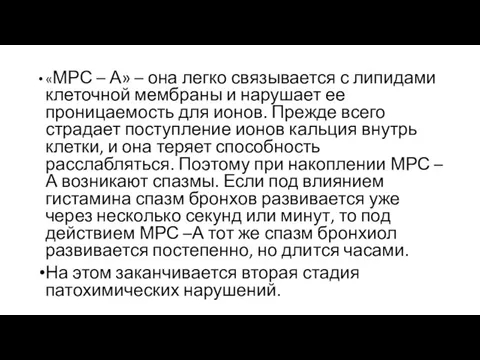 • «МРС – А» – она легко связывается с липидами клеточной мембраны и нарушает ее проницаемость для ионов. Прежде всего страдает поступление ионов кальция внутрь клетки, и она теряет способность расслабляться. Поэтому при накоплении МРС – А возникают спазмы. Если под влиянием гистамина спазм бронхов развивается уже через несколько секунд или минут, то под действием МРС –А тот же спазм бронхиол развивается постепенно, но длится часами.

•На этом заканчивается вторая стадия патохимических нарушений.